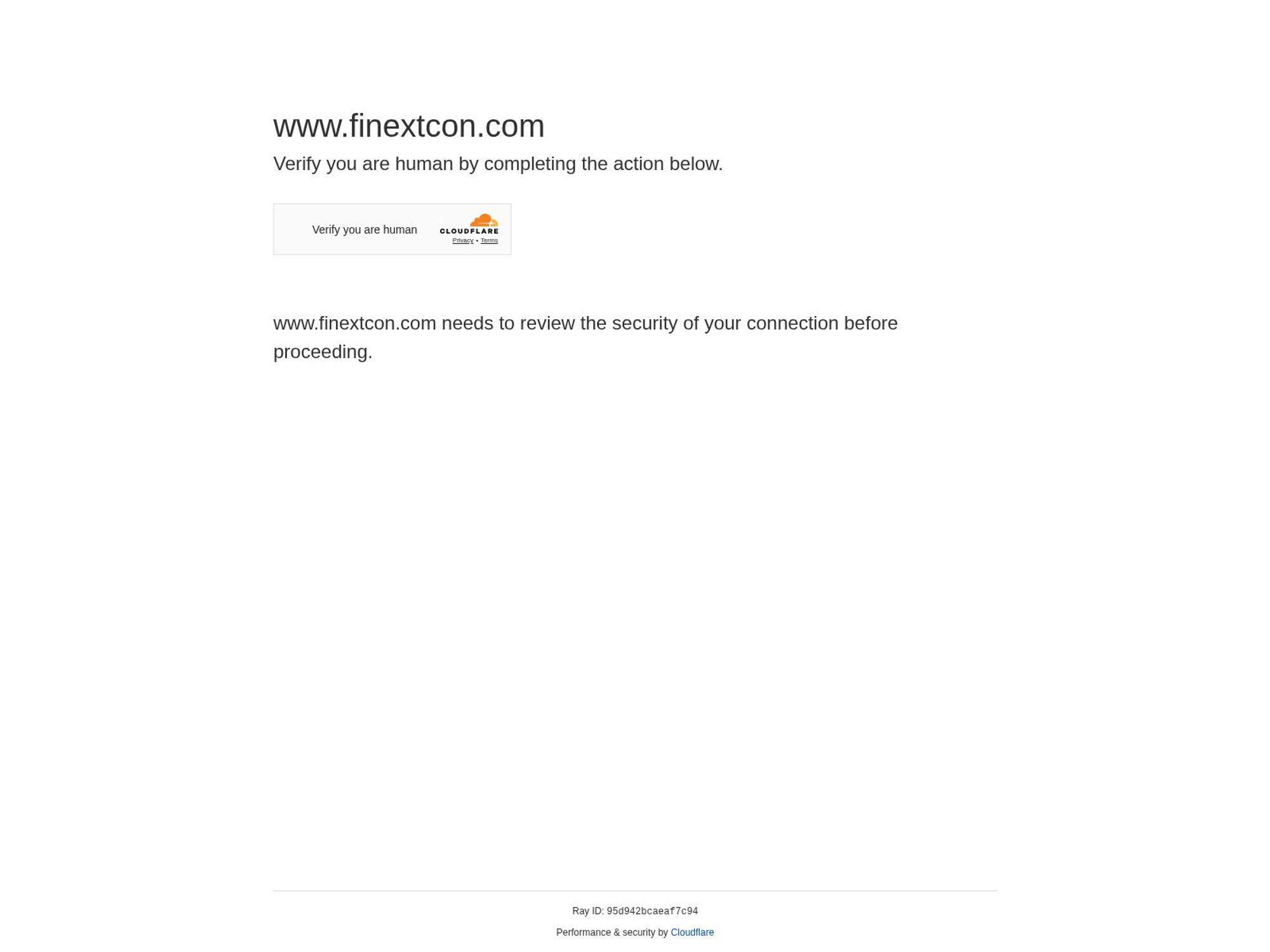 www.finextcon.com

Verify you are human by completing the action below.

Verify you are human

CLOUDFLARE

Privacy • Terms

www.finextcon.com needs to review the security of your connection before proceeding.

Ray ID: 95d942bcaeaf7c94

Performance & security by Cloudflare